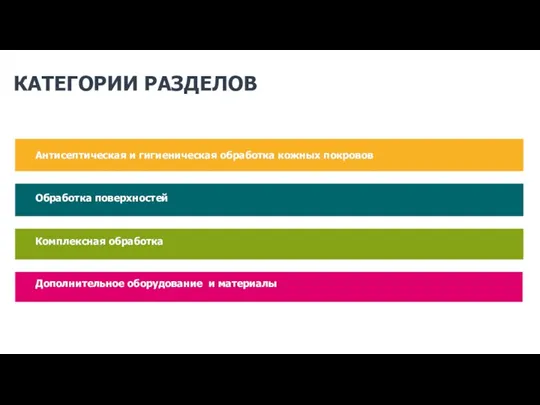 КАТЕГОРИИ РАЗДЕЛОВ

Антисептическая и гигиеническая обработка кожных покровов

Обработка поверхностей

Комплексная обработка

Дополнительное оборудование и материалы